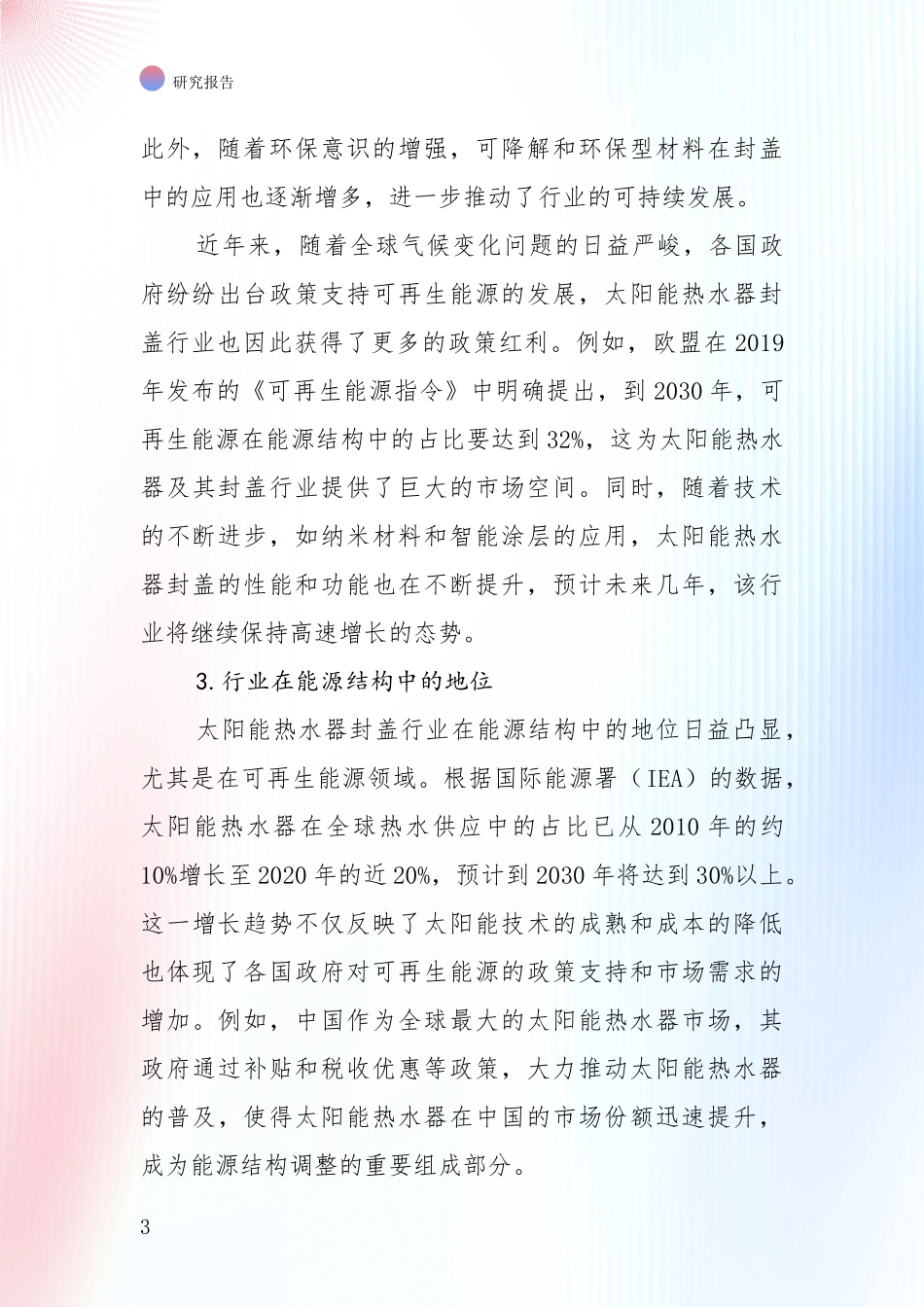 研究报告

此外，随着环保意识的增强，可降解和环保型材料在封盖中的应用也逐渐增多，进一步推动了行业的可持续发展。

近年来，随着全球气候变化问题的日益严峻，各国政府纷纷出台政策支持可再生能源的发展，太阳能热水器封盖行业也因此获得了更多的政策红利。例如，欧盟在 2019 年发布的《可再生能源指令》中明确提出，到 2030 年，可再生能源在能源结构中的占比要达到 32%，这为太阳能热水器及其封盖行业提供了巨大的市场空间。同时，随着技术的不断进步，如纳米材料和智能涂层的应用，太阳能热水器封盖的性能和功能也在不断提升，预计未来几年，该行业将继续保持高速增长的态势。

3. 行业在能源结构中的地位

太阳能热水器封盖行业在能源结构中的地位日益凸显，尤其是在可再生能源领域。根据国际能源署（IEA）的数据，太阳能热水器在全球热水供应中的占比已从 2010 年的约 10%增长至 2020 年的近 20%，预计到 2030 年将达到 30%以上。这一增长趋势不仅反映了太阳能技术的成熟和成本的降低也体现了各国政府对可再生能源的政策支持和市场需求的增加。例如，中国作为全球最大的太阳能热水器市场，其政府通过补贴和税收优惠等政策，大力推动太阳能热水器的普及，使得太阳能热水器在中国的市场份额迅速提升，成为能源结构调整的重要组成部分。

3